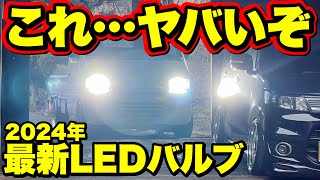 これ…ヤバいぞ

2024年
最新LEDバルブ